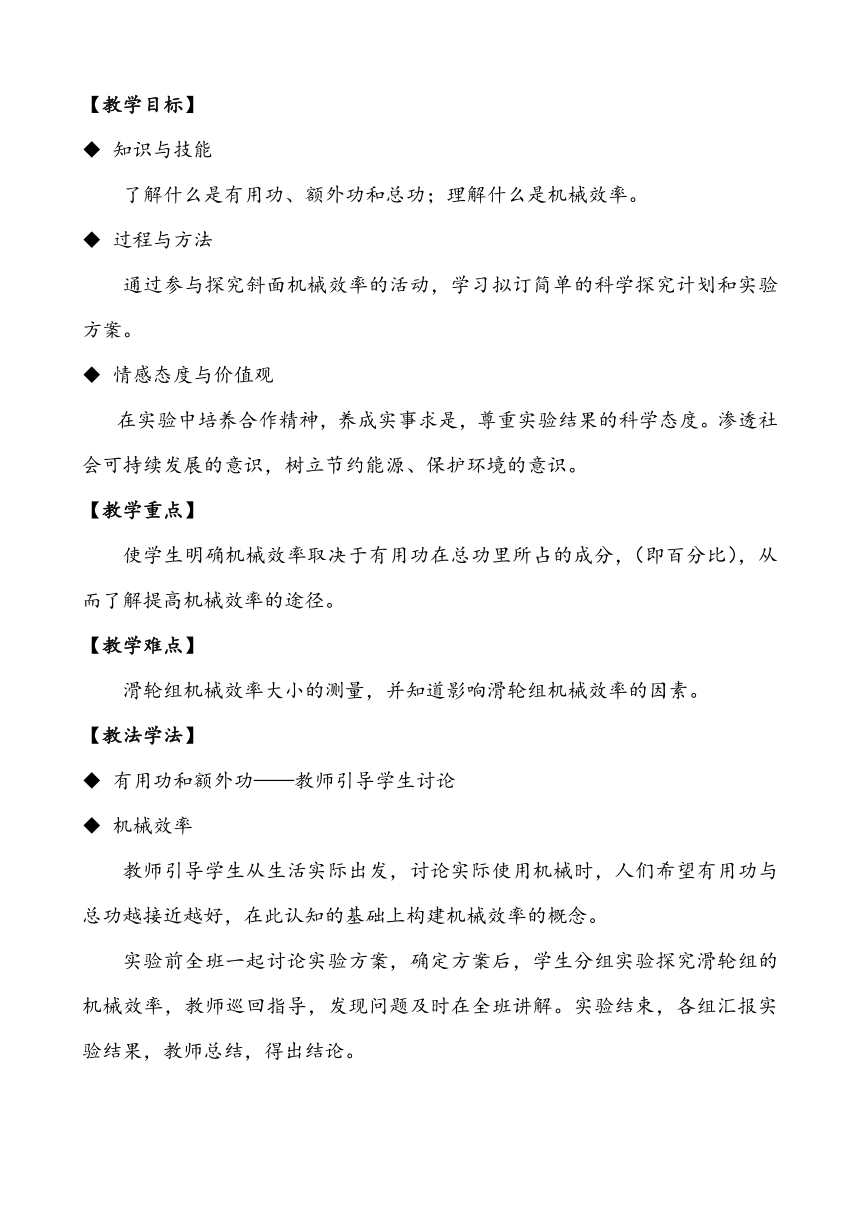 【教学目标】

◆ 知识与技能

了解什么是有用功、额外功和总功；理解什么是机械效率。

◆ 过程与方法

通过参与探究斜面机械效率的活动，学习拟订简单的科学探究计划和实验方案。

◆ 情感态度与价值观

在实验中培养合作精神，养成实事求是，尊重实验结果的科学态度。渗透社会可持续发展的意识，树立节约能源、保护环境的意识。

【教学重点】

使学生明确机械效率取决于有用功在总功里所占的成分，(即百分比)，从而了解提高机械效率的途径。

【教学难点】

滑轮组机械效率大小的测量，并知道影响滑轮组机械效率的因素。

【教法学法】

◆ 有用功和额外功——教师引导学生讨论

◆ 机械效率

教师引导学生从生活实际出发，讨论实际使用机械时，人们希望有用功与总功越接近越好，在此认知的基础上构建机械效率的概念。

实验前全班一起讨论实验方案，确定方案后，学生分组实验探究滑轮组的机械效率，教师巡回指导，发现问题及时在全班讲解。实验结束，各组汇报实验结果，教师总结，得出结论。